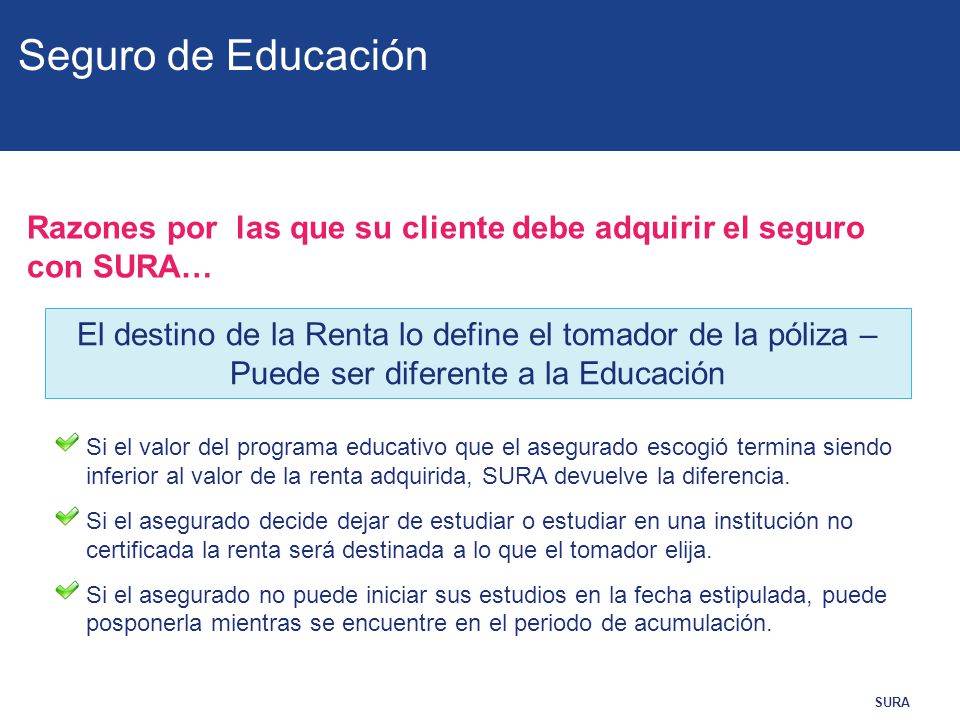 Seguro de Educación

Razones por las que su cliente debe adquirir el seguro con SURA…

El destino de la Renta lo define el tomador de la póliza – Puede ser diferente a la Educación

Si el valor del programa educativo que el asegurado escogió termina siendo inferior al valor de la renta adquirida, SURA devuelve la diferencia.

Si el asegurado decide dejar de estudiar o estudiar en una institución no certificada la renta será destinada a lo que el tomador elija.

Si el asegurado no puede iniciar sus estudios en la fecha estipulada, puede posponerla mientras se encuentre en el periodo de acumulación.

SURA